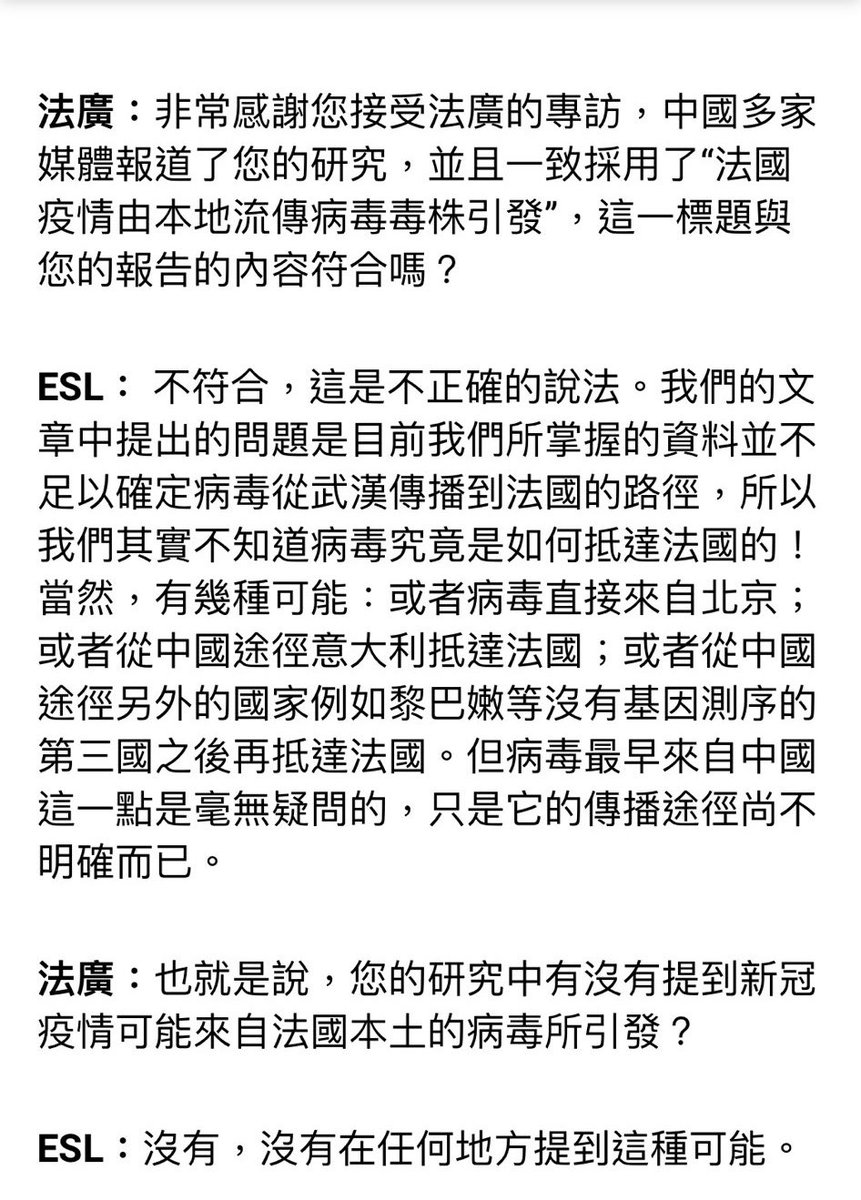 法廣：非常感謝您接受法廣的專訪，中國多家媒體報道了您的研究，並且一致採用了“法國疫情由本地流傳病毒毒株引發”，這一標題與您的報告的內容符合嗎？

ESL： 不符合，這是不正確的說法。我們的文章中提出的問題是目前我們所掌握的資料並不足以確定病毒從武漢傳播到法國的路徑，所以我們其實不知道病毒究竟是如何抵達法國的！當然，有幾種可能：或者病毒直接來自北京；或者從中國途徑意大利抵達法國；或者從中國途徑另外的國家例如黎巴嫩等沒有基因測序的第三國之後再抵達法國。但病毒最早來自中國這一點是毫無疑問的，只是它的傳播途徑尚不明確而已。

法廣：也就是說，您的研究中有沒有提到新冠疫情可能來自法國本土的病毒所引發？

ESL：沒有，沒有在任何地方提到這種可能。